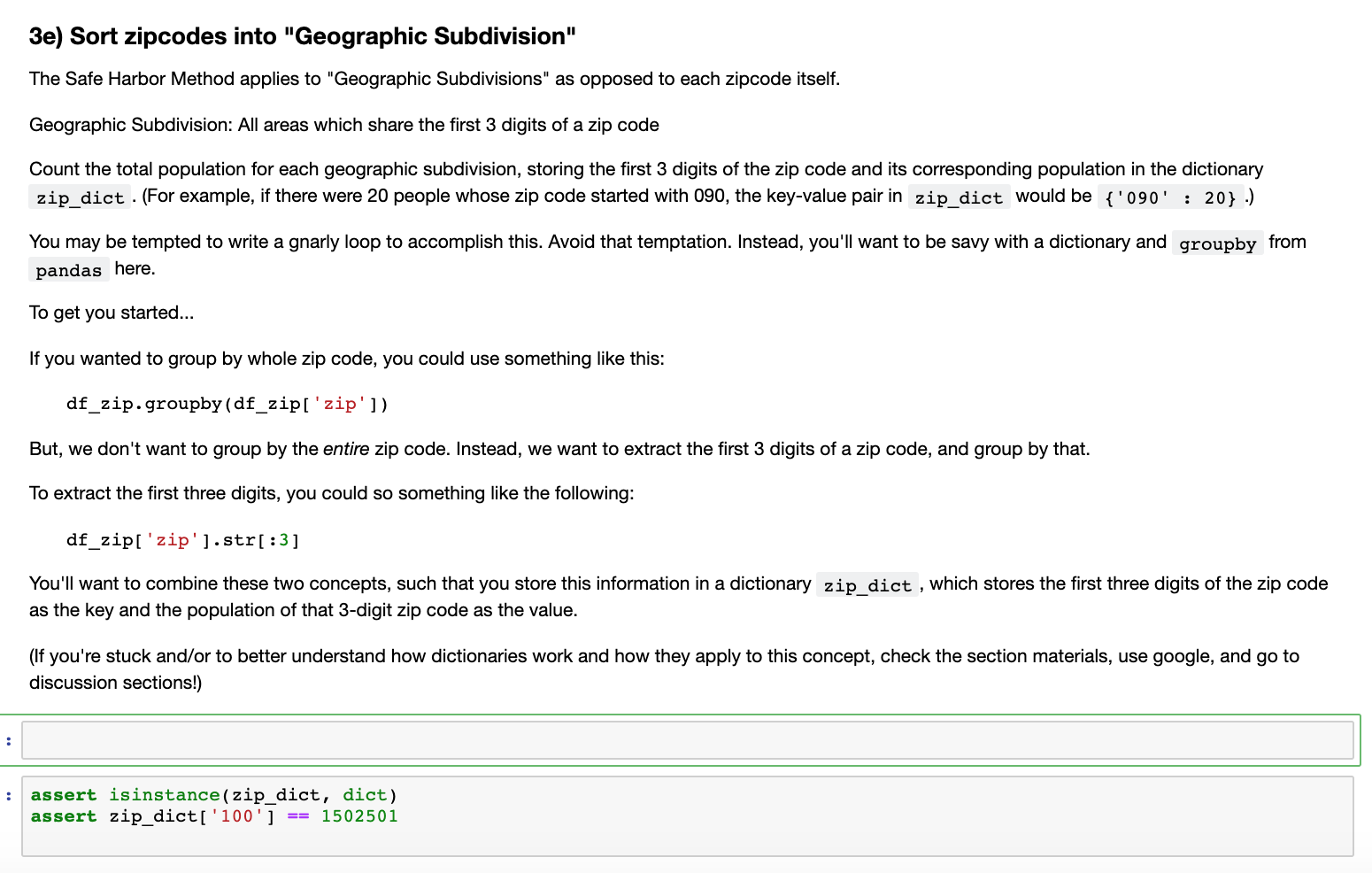 3e) Sort zipcodes into "Geographic Subdivision"

The Safe Harbor Method applies to "Geographic Subdivisions" as opposed to each zipcode itself.

Geographic Subdivision: All areas which share the first 3 digits of a zip code

Count the total population for each geographic subdivision, storing the first 3 digits of the zip code and its corresponding population in the dictionary zip_dict. (For example, if there were 20 people whose zip code started with 090, the key-value pair in zip_dict would be {'090' : 20}.)

You may be tempted to write a gnarly loop to accomplish this. Avoid that temptation. Instead, you'll want to be savy with a dictionary and groupby from pandas here.

To get you started...

If you wanted to group by whole zip code, you could use something like this:

df_zip.groupby(df_zip['zip'])

But, we don't want to group by the entire zip code. Instead, we want to extract the first 3 digits of a zip code, and group by that.

To extract the first three digits, you could so something like the following:

df_zip['zip'].str[:3]

You'll want to combine these two concepts, such that you store this information in a dictionary zip_dict, which stores the first three digits of the zip code as the key and the population of that 3-digit zip code as the value.

(If you're stuck and/or to better understand how dictionaries work and how they apply to this concept, check the section materials, use google, and go to discussion sections!)

:

: assert isinstance(zip_dict, dict)
assert zip_dict['100'] == 1502501